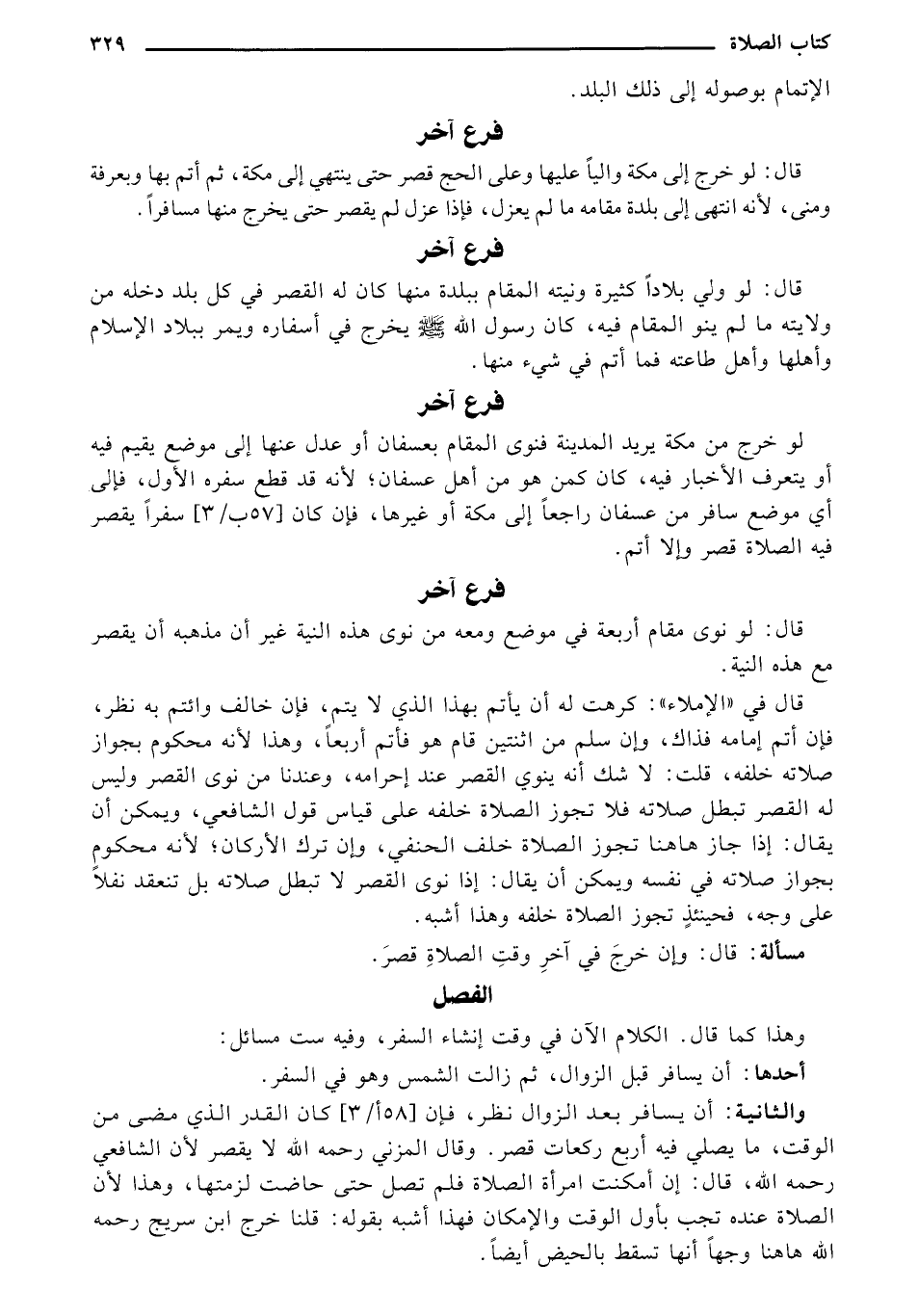 كتاب الصلاة ٣٢٩

الإتمام بوصوله إلى ذلك البلد.

فرع آخر

قال: لو خرج إلى مكة والياً عليها وعلى الحج قصر حتى ينتهي إلى مكة، ثم أتم بها وبعرفة ومنى، لأنه انتهى إلى بلدة مقامه ما لم يعزل، فإذا عزل لم يقصر حتى يخرج منها مسافراً.

فرع آخر

قال: لو ولي بلاداً كثيرة ونيته المقام ببلدة منها كان له القصر في كل بلد دخله من ولايته ما لم ينو المقام فيه، كان رسول الله ﷺ يخرج في أسفاره ويمر ببلاد الإسلام وأهلها وأهل طاعته فما أتم في شيء منها.

فرع آخر

لو خرج من مكة يريد المدينة فنوى المقام بعسفان أو عدل عنها إلى موضع يقيم فيه أو يتعرف الأخبار فيه، كان كمن هو من أهل عسفان؛ لأنه قد قطع سفره الأول، فإلى أي موضع سافر من عسفان راجعاً إلى مكة أو غيرها، فإن كان [٥٧ب/٣] سفراً يقصر فيه الصلاة قصر وإلا أتم.

فرع آخر

قال: لو نوى مقام أربعة في موضع ومعه من نوى هذه النية غير أن مذهبه أن يقصر مع هذه النية.

قال في «الإملاء»: كرهت له أن يأتم بهذا الذي لا يتم، فإن خالف وائتم به نظر، فإن أتم إمامه فذاك، وإن سلم من اثنتين قام هو فأتم أربعاً، وهذا لأنه محكوم بجواز صلاته خلفه، قلت: لا شك أنه ينوي القصر عند إحرامه، وعندنا من نوى القصر وليس له القصر تبطل صلاته فلا تجوز الصلاة خلفه على قياس قول الشافعي، ويمكن أن يقال: إذا جاز هاهنا تجوز الصلاة خلف الحنفي، وإن ترك الأركان؛ لأنه محكوم بجواز صلاته في نفسه ويمكن أن يقال: إذا نوى القصر لا تبطل صلاته بل تنعقد نفلاً على وجه، فحينئذٍ تجوز الصلاة خلفه وهذا أشبه.

مسألة: قال: وإن خرجَ في آخرِ وقتِ الصلاةِ قصرَ.

الفصل

وهذا كما قال. الكلام الآن في وقت إنشاء السفر، وفيه ست مسائل:

أحدها: أن يسافر قبل الزوال، ثم زالت الشمس وهو في السفر.

والثانية: أن يسافر بعد الزوال نظر، فإن [٥٨أ/٣] كان القدر الذي مضى من الوقت، ما يصلي فيه أربع ركعات قصر. وقال المزني رحمه الله لا يقصر لأن الشافعي رحمه الله، قال: إن أمكنت امرأة الصلاة فلم تصل حتى حاضت لزمتها، وهذا لأن الصلاة عنده تجب بأول الوقت والإمكان فهذا أشبه بقوله: قلنا خرج ابن سريج رحمه الله هاهنا وجهاً أنها تسقط بالحيض أيضاً.